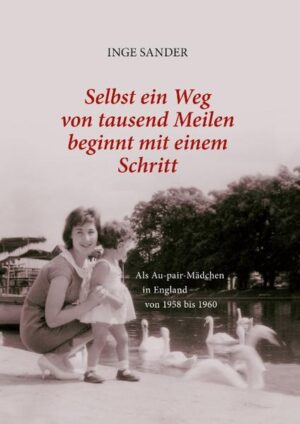 INGE SANDER

Selbst ein Weg von tausend Meilen beginnt mit einem Schritt

Als Au-pair-Mädchen in England von 1958 bis 1960